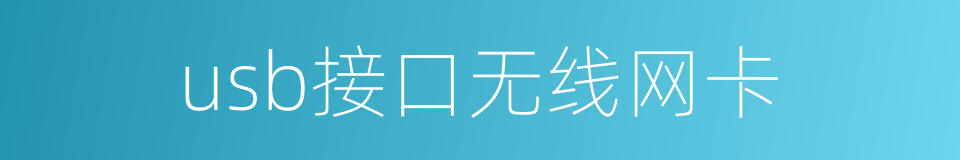 usb接口无线网卡